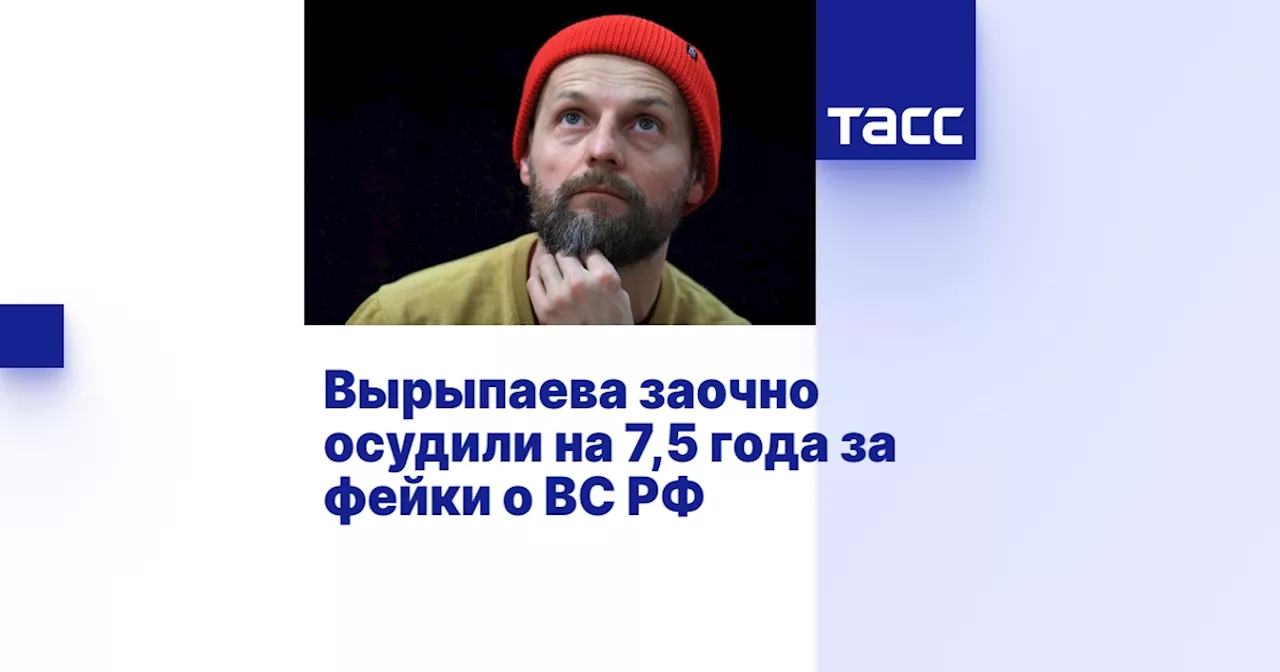 ТАСС

Вырыпаева заочно осудили на 7,5 года за фейки о ВС РФ